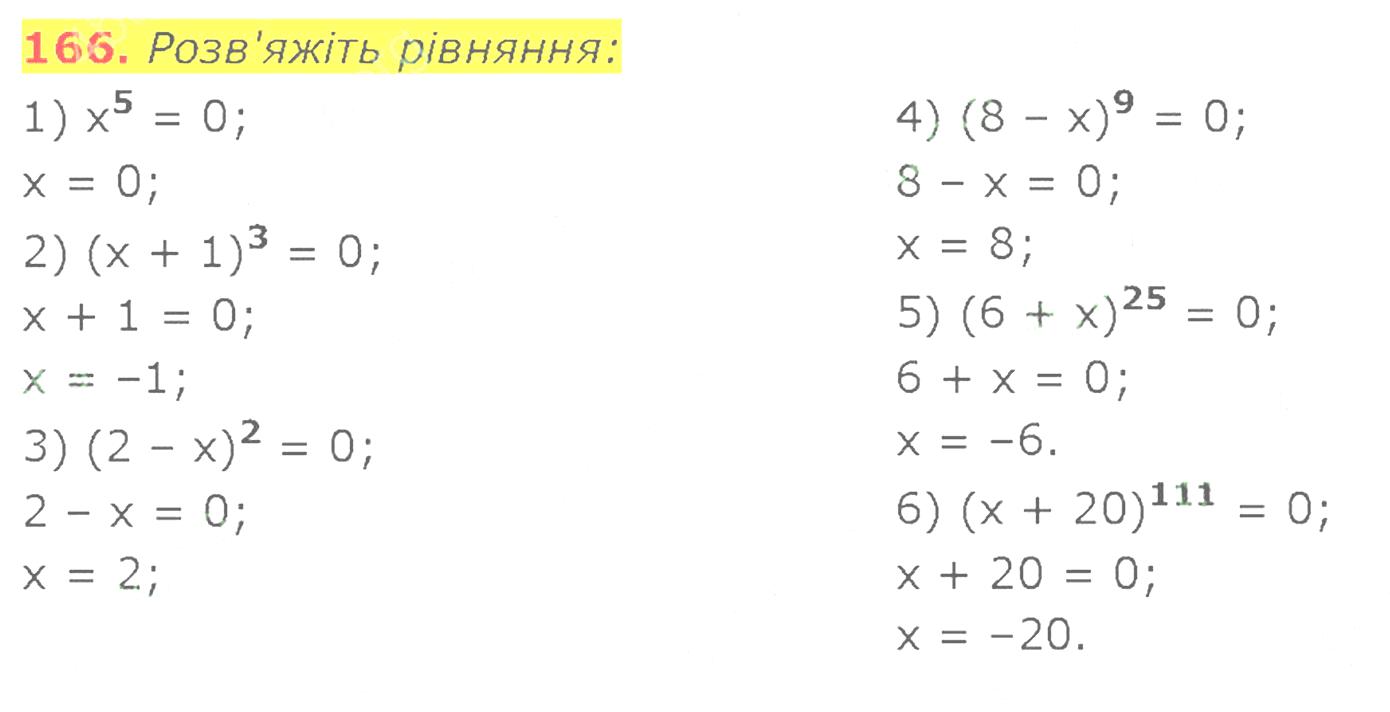 166. Розв'яжіть рівняння:

1) $x^5 = 0$;
$x = 0$;
2) $(x + 1)^3 = 0$;
$x + 1 = 0$;
$x = -1$;
3) $(2 - x)^2 = 0$;
$2 - x = 0$;
$x = 2$;

4) $(8 - x)^9 = 0$;
$8 - x = 0$;
$x = 8$;
5) $(6 + x)^{25} = 0$;
$6 + x = 0$;
$x = -6$.
6) $(x + 20)^{111} = 0$;
$x + 20 = 0$;
$x = -20$.